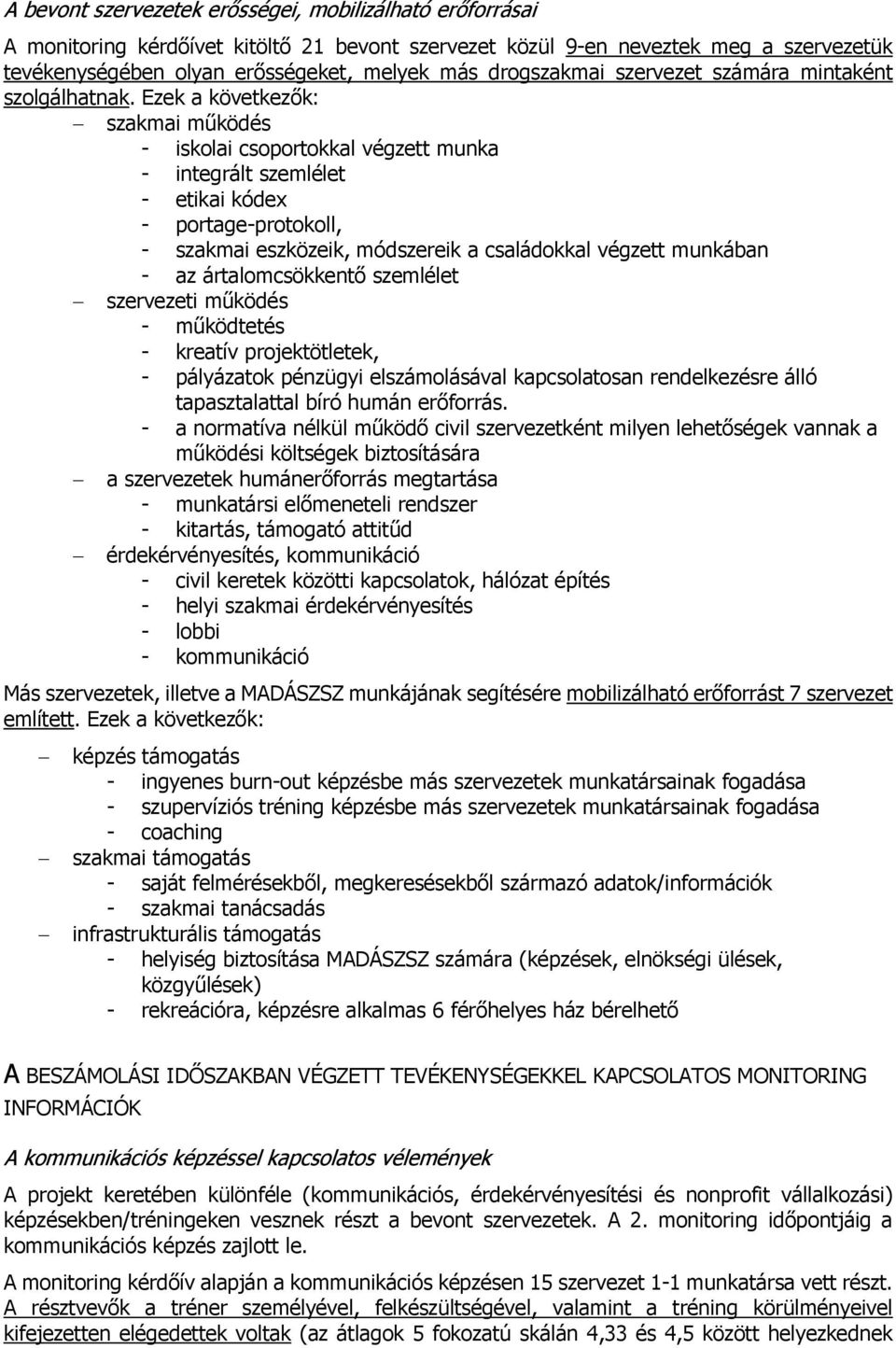 A bevont szervezetek erősségei, mobilizálható erőforrásai

A monitoring kérdőívet kitöltő 21 bevont szervezet közül 9-en neveztek meg a szervezetük tevékenységében olyan erősségeket, melyek más drogszakmai szervezet számára mintaként szolgálhatnak. Ezek a következők:
– szakmai működés
- iskolai csoportokkal végzett munka
- integrált szemlélet
- etikai kódex
- portage-protokoll,
- szakmai eszközeik, módszereik a családokkal végzett munkában
- az ártalomcsökkentő szemlélet
– szervezeti működés
- működtetés
- kreatív projektötletek,
- pályázatok pénzügyi elszámolásával kapcsolatosan rendelkezésre álló tapasztalattal bíró humán erőforrás.
- a normatíva nélkül működő civil szervezetként milyen lehetőségek vannak a működési költségek biztosítására
– a szervezetek humánerőforrás megtartása
- munkatársi előmeneteli rendszer
- kitartás, támogató attitűd
– érdekérvényesítés, kommunikáció
- civil keretek közötti kapcsolatok, hálózat építés
- helyi szakmai érdekérvényesítés
- lobbi
- kommunikáció

Más szervezetek, illetve a MADÁSZSZ munkájának segítésére mobilizálható erőforrást 7 szervezet említett. Ezek a következők:

– képzés támogatás
- ingyenes burn-out képzésbe más szervezetek munkatársainak fogadása
- szupervíziós tréning képzésbe más szervezetek munkatársainak fogadása
- coaching
– szakmai támogatás
- saját felmérésekből, megkeresésekből származó adatok/információk
- szakmai tanácsadás
– infrastrukturális támogatás
- helyiség biztosítása MADÁSZSZ számára (képzések, elnökségi ülések, közgyűlések)
- rekreációra, képzésre alkalmas 6 férőhelyes ház bérelhető

A BESZÁMOLÁSI IDŐSZAKBAN VÉGZETT TEVÉKENYSÉGEKKEL KAPCSOLATOS MONITORING INFORMÁCIÓK

A kommunikációs képzéssel kapcsolatos vélemények

A projekt keretében különféle (kommunikációs, érdekérvényesítési és nonprofit vállalkozási) képzésekben/tréningeken vesznek részt a bevont szervezetek. A 2. monitoring időpontjáig a kommunikációs képzés zajlott le.

A monitoring kérdőív alapján a kommunikációs képzésen 15 szervezet 1-1 munkatársa vett részt. A résztvevők a tréner személyével, felkészültségével, valamint a tréning körülményeivel kifejezetten elégedettek voltak (az átlagok 5 fokozatú skálán 4,33 és 4,5 között helyezkednek